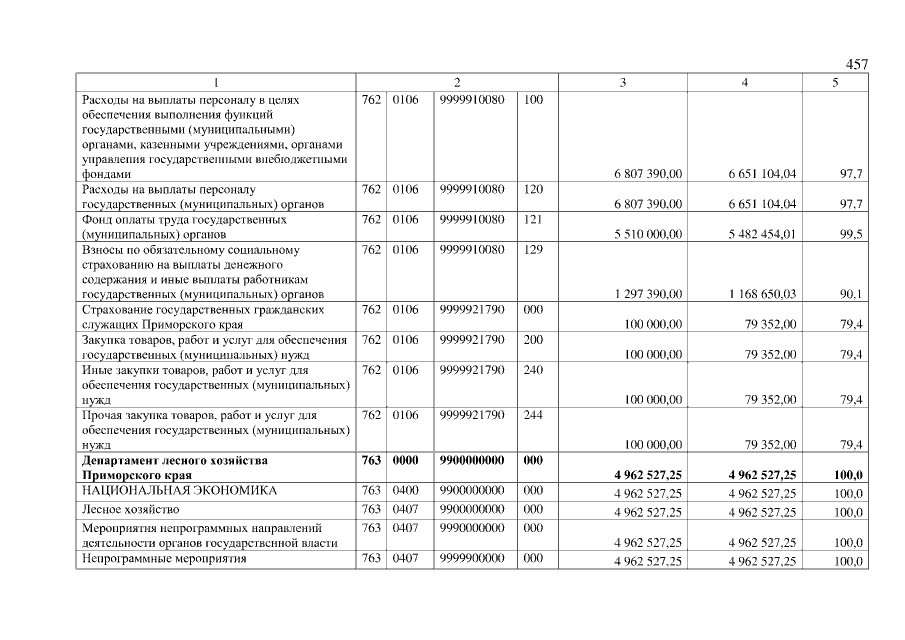 457

| 1 | 2 | | | | 3 | 4 | 5 |
|---|---|---|---|---|---|---|---|
| Расходы на выплаты персоналу в целях обеспечения выполнения функций государственными (муниципальными) органами, казенными учреждениями, органами управления государственными внебюджетными фондами | 762 | 0106 | 9999910080 | 100 | 6 807 390,00 | 6 651 104,04 | 97,7 |
| Расходы на выплаты персоналу государственных (муниципальных) органов | 762 | 0106 | 9999910080 | 120 | 6 807 390,00 | 6 651 104,04 | 97,7 |
| Фонд оплаты труда государственных (муниципальных) органов | 762 | 0106 | 9999910080 | 121 | 5 510 000,00 | 5 482 454,01 | 99,5 |
| Взносы по обязательному социальному страхованию на выплаты денежного содержания и иные выплаты работникам государственных (муниципальных) органов | 762 | 0106 | 9999910080 | 129 | 1 297 390,00 | 1 168 650,03 | 90,1 |
| Страхование государственных гражданских служащих Приморского края | 762 | 0106 | 9999921790 | 000 | 100 000,00 | 79 352,00 | 79,4 |
| Закупка товаров, работ и услуг для обеспечения государственных (муниципальных) нужд | 762 | 0106 | 9999921790 | 200 | 100 000,00 | 79 352,00 | 79,4 |
| Иные закупки товаров, работ и услуг для обеспечения государственных (муниципальных) нужд | 762 | 0106 | 9999921790 | 240 | 100 000,00 | 79 352,00 | 79,4 |
| Прочая закупка товаров, работ и услуг для обеспечения государственных (муниципальных) нужд | 762 | 0106 | 9999921790 | 244 | 100 000,00 | 79 352,00 | 79,4 |
| Департамент лесного хозяйства Приморского края | 763 | 0000 | 9900000000 | 000 | 4 962 527,25 | 4 962 527,25 | 100,0 |
| НАЦИОНАЛЬНАЯ ЭКОНОМИКА | 763 | 0400 | 9900000000 | 000 | 4 962 527,25 | 4 962 527,25 | 100,0 |
| Лесное хозяйство | 763 | 0407 | 9900000000 | 000 | 4 962 527,25 | 4 962 527,25 | 100,0 |
| Мероприятия непрограммных направлений деятельности органов государственной власти | 763 | 0407 | 9990000000 | 000 | 4 962 527,25 | 4 962 527,25 | 100,0 |
| Непрограммные мероприятия | 763 | 0407 | 9999900000 | 000 | 4 962 527,25 | 4 962 527,25 | 100,0 |